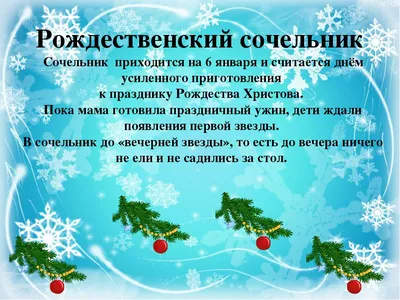 Рождественский сочельник

Сочельник приходится на 6 января и считается днём усиленного приготовления к празднику Рождества Христова.
Пока мама готовила праздничный ужин, дети ждали появления первой звезды.
В сочельник до «вечерней звезды», то есть до вечера ничего не ели и не садились за стол.